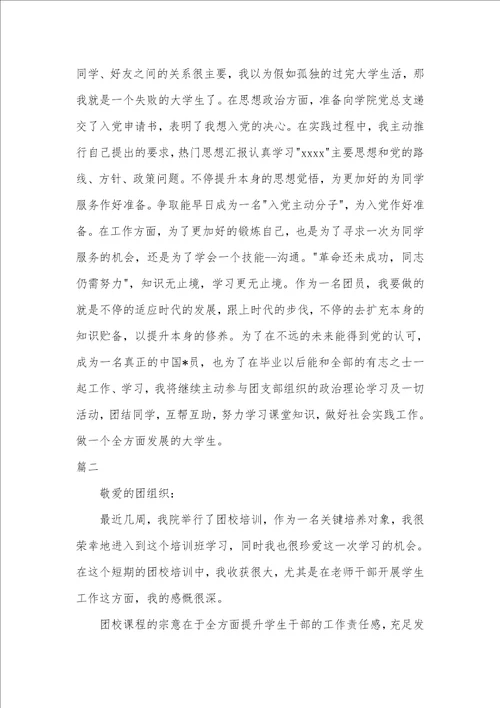 同学、好友之间的关系很主要，我以为假如孤独的过完大学生活，那我就是一个失败的大学生了。在思想政治方面，准备向学院党总支递交了入党申请书，表明了我想入党的决心。在实践过程中，我主动推行自己提出的要求，热门思想汇报认真学习"xxxx"主要思想和党的路线、方针、政策问题。不停提升本身的思想觉悟，为更加好的为同学服务作好准备。争取能早日成为一名"入党主动分子"，为入党作好准备。在工作方面，为了更加好的锻炼自己，也是为了寻求一次为同学服务的机会，还是为了学会一个技能--沟通。"革命还未成功，同志仍需努力"，知识无止境，学习更无止境。作为一名团员，我要做的就是不停的适应时代的发展，跟上时代的步伐，不停的去扩充本身的知识贮备，以提升本身的修养。为了在不远的未来能得到党的认可，成为一名真正的中国*员，也为了在毕业以后能和全部的有志之士一起工作、学习，我将继续主动参与团支部组织的政治理论学习及一切活动，团结同学，互帮互助，努力学习课堂知识，做好社会实践工作。做一个全方面发展的大学生。

篇二

敬爱的团组织：

最近几周，我院举行了团校培训，作为一名关键培养对象，我很荣幸地进入到这个培训班学习，同时我也很珍爱这一次学习的机会。在这个短期的团校培训中，我收获很大，尤其是在老师干部开展学生工作这方面，我的感慨很深。

团校课程的宗意在于全方面提升学生干部的工作责任感，充足发